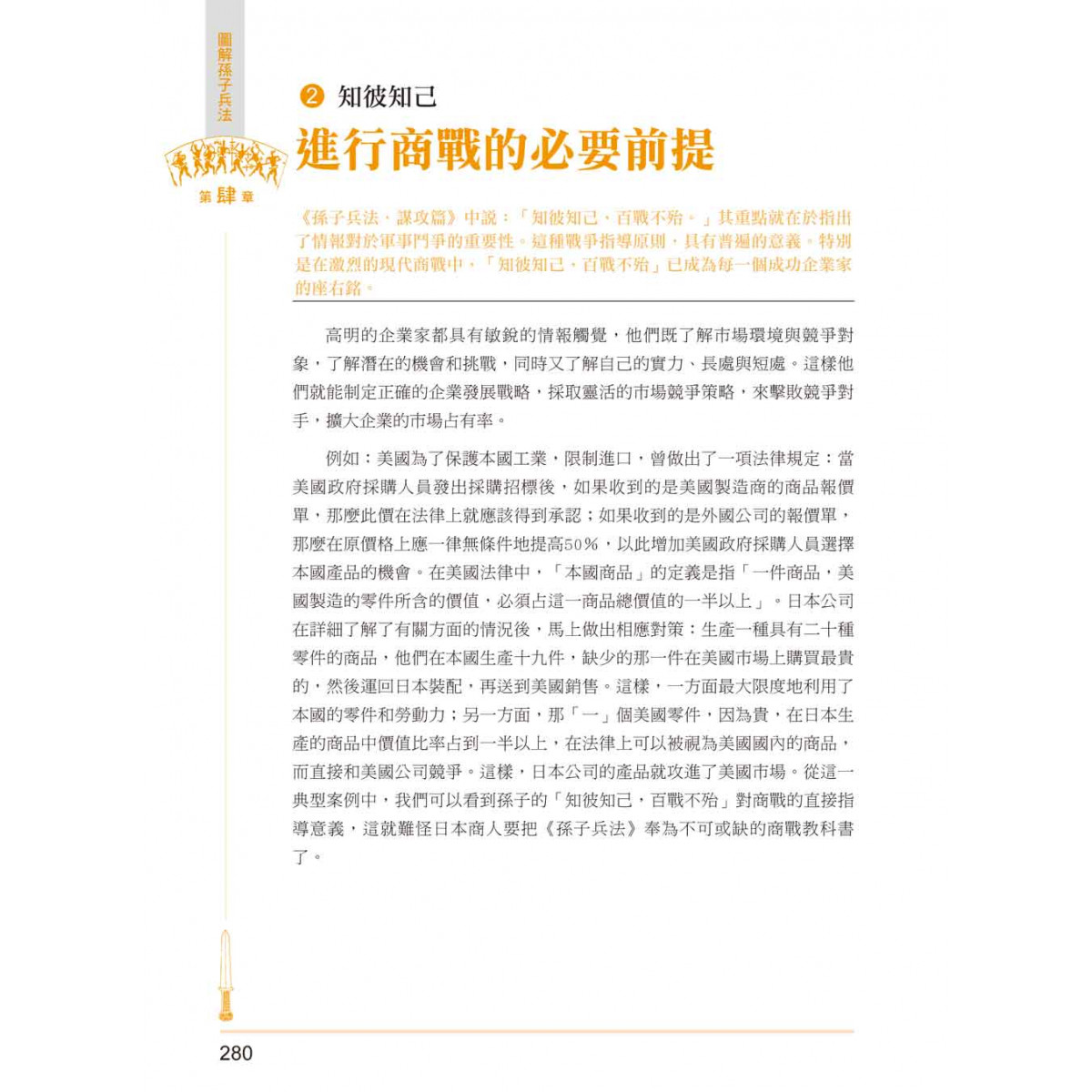 圖解孫子兵法

第肆章

❷ 知彼知己

進行商戰的必要前提

《孫子兵法．謀攻篇》中說：「知彼知己，百戰不殆。」其重點就在於指出了情報對於軍事鬥爭的重要性。這種戰爭指導原則，具有普遍的意義。特別是在激烈的現代商戰中，「知彼知己，百戰不殆」已成為每一個成功企業家的座右銘。

高明的企業家都具有敏銳的情報觸覺，他們既了解市場環境與競爭對象，了解潛在的機會和挑戰，同時又了解自己的實力、長處與短處。這樣他們就能制定正確的企業發展戰略，採取靈活的市場競爭策略，來擊敗競爭對手，擴大企業的市場占有率。

例如：美國為了保護本國工業，限制進口，曾做出了一項法律規定：當美國政府採購人員發出採購招標後，如果收到的是美國製造商的商品報價單，那麼此價在法律上就應該得到承認；如果收到的是外國公司的報價單，那麼在原價格上應一律無條件地提高50%，以此增加美國政府採購人員選擇本國產品的機會。在美國法律中，「本國商品」的定義是指「一件商品，美國製造的零件所含的價值，必須占這一商品總價值的一半以上」。日本公司在詳細了解了有關方面的情況後，馬上做出相應對策：生產一種具有二十種零件的商品，他們在本國生產十九件，缺少的那一件在美國市場上購買最貴的，然後運回日本裝配，再送到美國銷售。這樣，一方面最大限度地利用了本國的零件和勞動力；另一方面，那「一」個美國零件，因為貴，在日本生產的商品中價值比率占到一半以上，在法律上可以被視為美國國內的商品，而直接和美國公司競爭。這樣，日本公司的產品就攻進了美國市場。從這一典型案例中，我們可以看到孫子的「知彼知己，百戰不殆」對商戰的直接指導意義，這就難怪日本商人要把《孫子兵法》奉為不可或缺的商戰教科書了。

280